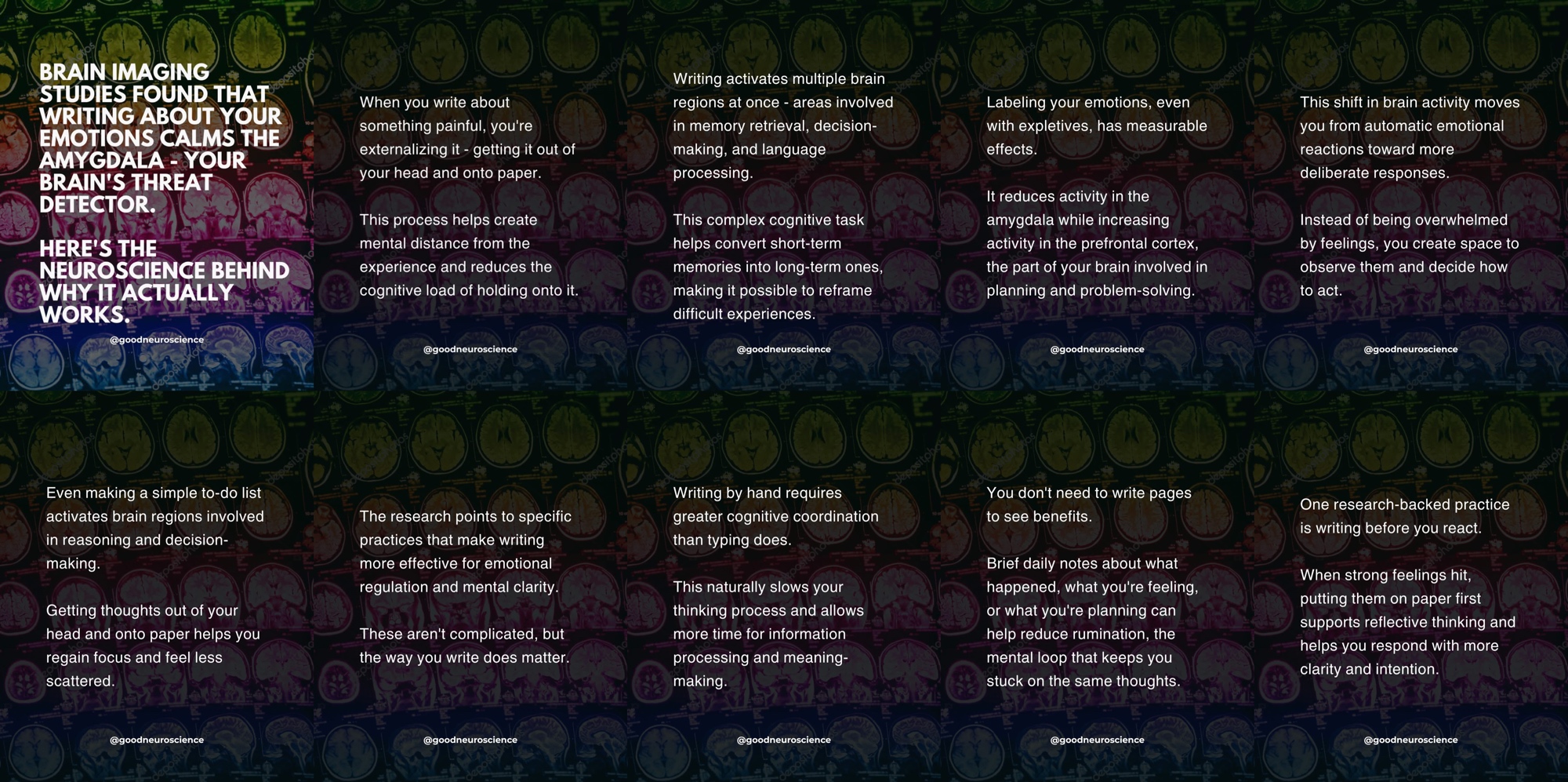 BRAIN IMAGING STUDIES FOUND THAT WRITING ABOUT YOUR EMOTIONS CALMS THE AMYGDALA - YOUR BRAIN'S THREAT DETECTOR.

HERE'S THE NEUROSCIENCE BEHIND WHY IT ACTUALLY WORKS.

@goodneuroscience

When you write about something painful, you're externalizing it - getting it out of your head and onto paper.

This process helps create mental distance from the experience and reduces the cognitive load of holding onto it.

@goodneuroscience

Writing activates multiple brain regions at once - areas involved in memory retrieval, decision-making, and language processing.

This complex cognitive task helps convert short-term memories into long-term ones, making it possible to reframe difficult experiences.

@goodneuroscience

Labeling your emotions, even with expletives, has measurable effects.

It reduces activity in the amygdala while increasing activity in the prefrontal cortex, the part of your brain involved in planning and problem-solving.

@goodneuroscience

This shift in brain activity moves you from automatic emotional reactions toward more deliberate responses.

Instead of being overwhelmed by feelings, you create space to observe them and decide how to act.

@goodneuroscience

Even making a simple to-do list activates brain regions involved in reasoning and decision-making.

Getting thoughts out of your head and onto paper helps you regain focus and feel less scattered.

@goodneuroscience

The research points to specific practices that make writing more effective for emotional regulation and mental clarity.

These aren't complicated, but the way you write does matter.

@goodneuroscience

Writing by hand requires greater cognitive coordination than typing does.

This naturally slows your thinking process and allows more time for information processing and meaning-making.

@goodneuroscience

You don't need to write pages to see benefits.

Brief daily notes about what happened, what you're feeling, or what you're planning can help reduce rumination, the mental loop that keeps you stuck on the same thoughts.

@goodneuroscience

One research-backed practice is writing before you react.

When strong feelings hit, putting them on paper first supports reflective thinking and helps you respond with more clarity and intention.

@goodneuroscience